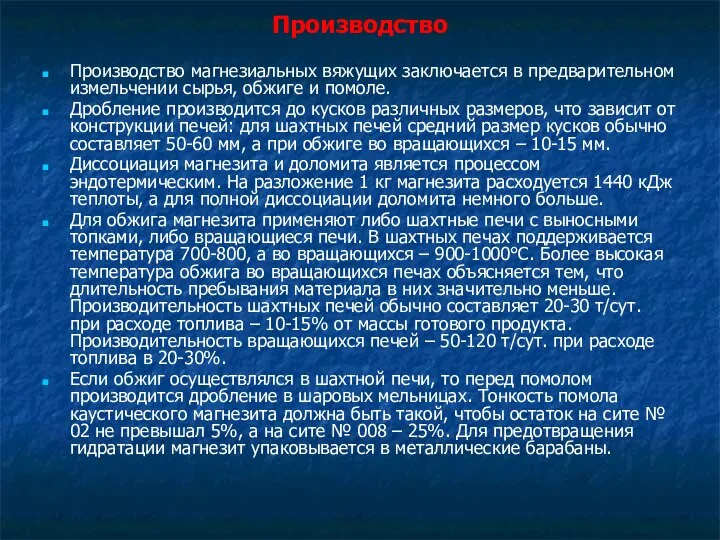 Производство

Производство магнезиальных вяжущих заключается в предварительном измельчении сырья, обжиге и помоле.

Дробление производится до кусков различных размеров, что зависит от конструкции печей: для шахтных печей средний размер кусков обычно составляет 50-60 мм, а при обжиге во вращающихся – 10-15 мм.

Диссоциация магнезита и доломита является процессом эндотермическим. На разложение 1 кг магнезита расходуется 1440 кДж теплоты, а для полной диссоциации доломита немного больше.

Для обжига магнезита применяют либо шахтные печи с выносными топками, либо вращающиеся печи. В шахтных печах поддерживается температура 700-800, а во вращающихся – 900-1000°С. Более высокая температура обжига во вращающихся печах объясняется тем, что длительность пребывания материала в них значительно меньше. Производительность шахтных печей обычно составляет 20-30 т/сут. при расходе топлива – 10-15% от массы готового продукта. Производительность вращающихся печей – 50-120 т/сут. при расходе топлива в 20-30%.

Если обжиг осуществлялся в шахтной печи, то перед помолом производится дробление в шаровых мельницах. Тонкость помола каустического магнезита должна быть такой, чтобы остаток на сите № 02 не превышал 5%, а на сите № 008 – 25%. Для предотвращения гидратации магнезит упаковывается в металлические барабаны.